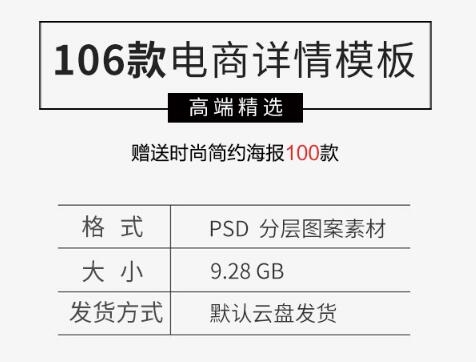 106款电商详情模板

高端精选

赠送时尚简约海报100款

| 格 式 | PSD 分层图案素材 |
|---|---|
| 大 小 | 9.28 GB |
| 发货方式 | 默认云盘发货 |